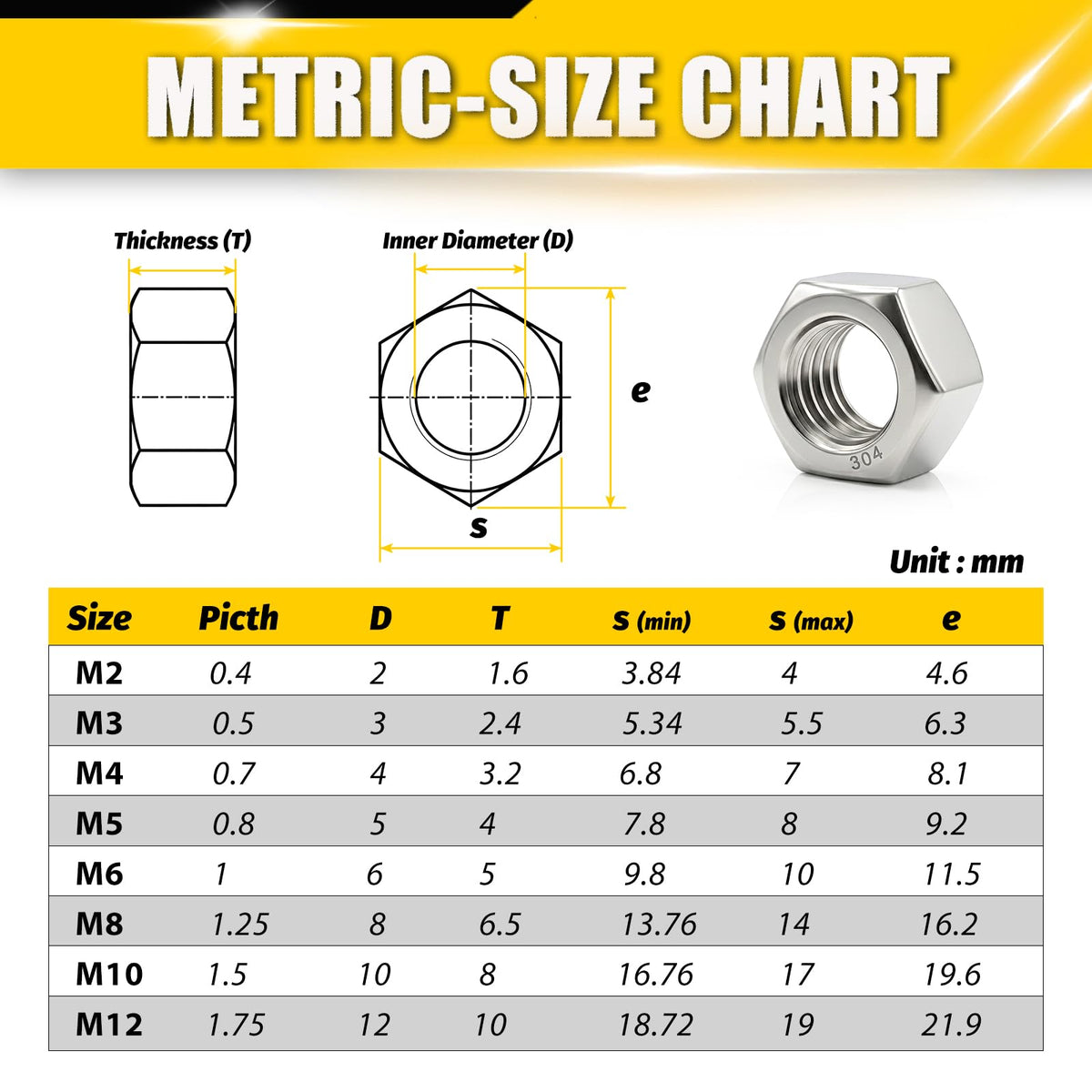 METRIC-SIZE CHART

Thickness (T)

Inner Diameter (D)

e

s

304

Unit : mm

| Size | Picth | D | T | s (min) | s (max) | e |
|---|---|---|---|---|---|---|
| M2 | 0.4 | 2 | 1.6 | 3.84 | 4 | 4.6 |
| M3 | 0.5 | 3 | 2.4 | 5.34 | 5.5 | 6.3 |
| M4 | 0.7 | 4 | 3.2 | 6.8 | 7 | 8.1 |
| M5 | 0.8 | 5 | 4 | 7.8 | 8 | 9.2 |
| M6 | 1 | 6 | 5 | 9.8 | 10 | 11.5 |
| M8 | 1.25 | 8 | 6.5 | 13.76 | 14 | 16.2 |
| M10 | 1.5 | 10 | 8 | 16.76 | 17 | 19.6 |
| M12 | 1.75 | 12 | 10 | 18.72 | 19 | 21.9 |